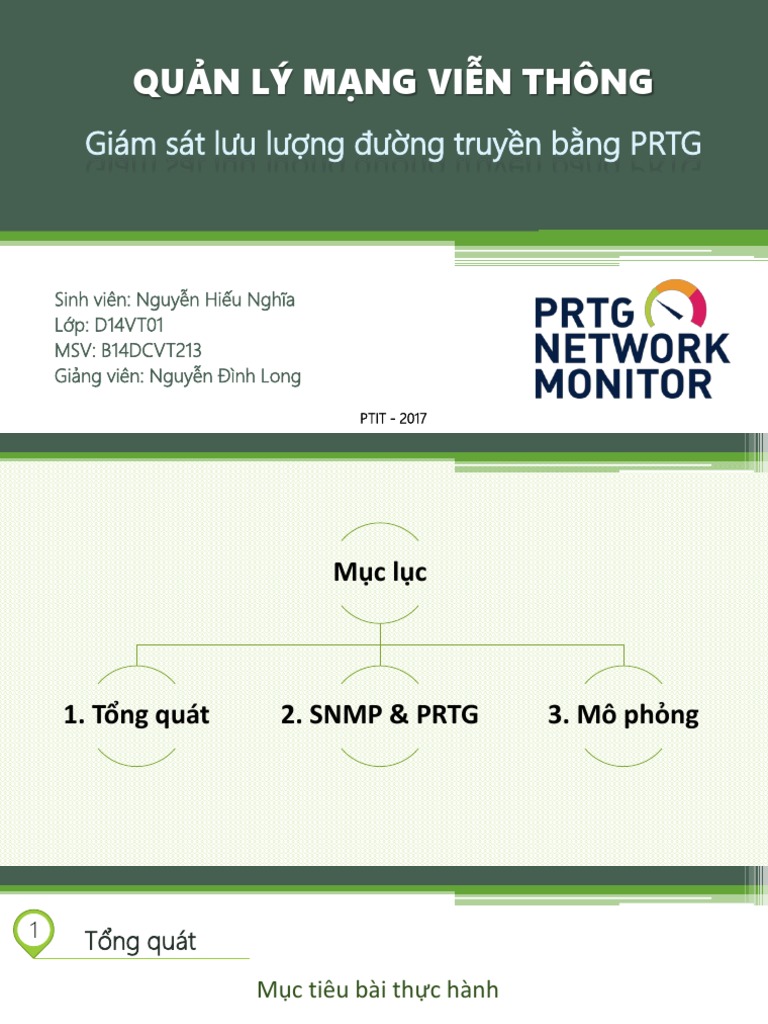 QUẢN LÝ MẠNG VIỄN THÔNG

Giám sát lưu lượng đường truyền bằng PRTG

Sinh viên: Nguyễn Hiếu Nghĩa
Lớp: D14VT01
MSV: B14DCVT213
Giảng viên: Nguyễn Đình Long

PRTG NETWORK MONITOR

PTIT - 2017

Mục lục

1. Tổng quát

2. SNMP & PRTG

3. Mô phỏng

1

Tổng quát

Mục tiêu bài thực hành